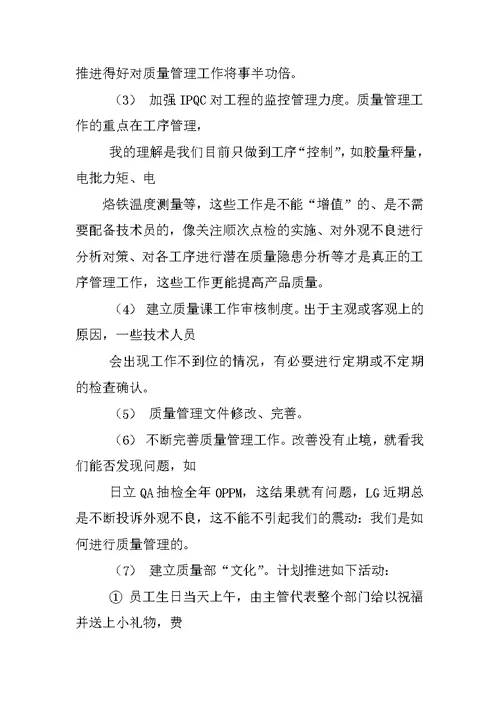 推进得好对质量管理工作将事半功倍。

（3） 加强 IPQC 对工程的监控管理力度。质量管理工作的重点在工序管理，

我的理解是我们目前只做到工序“控制”，如胶量秤量，电批力矩、电

烙铁温度测量等，这些工作是不能“增值”的、是不需要配备技术员的，像关注顺次点检的实施、对外观不良进行分析对策、对各工序进行潜在质量隐患分析等才是真正的工序管理工作，这些工作更能提高产品质量。

（4） 建立质量课工作审核制度。出于主观或客观上的原因，一些技术人员

会出现工作不到位的情况，有必要进行定期或不定期的检查确认。

（5） 质量管理文件修改、完善。

（6） 不断完善质量管理工作。改善没有止境，就看我们能否发现问题，如

日立 QA 抽检全年 OPPM，这结果就有问题，LG 近期总是不断投诉外观不良，这不能不引起我们的震动：我们是如何进行质量管理的。

（7） 建立质量部“文化”。计划推进如下活动：

① 员工生日当天上午，由主管代表整个部门给以祝福并送上小礼物，费